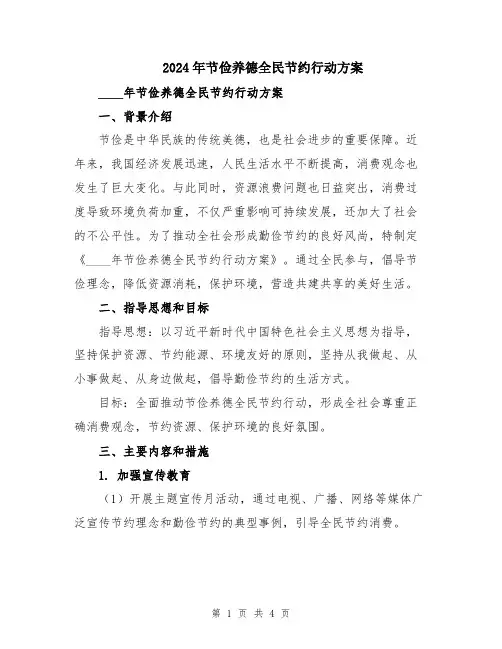 2024年节俭养德全民节约行动方案

____年节俭养德全民节约行动方案

一、背景介绍

节俭是中华民族的传统美德，也是社会进步的重要保障。近年来，我国经济发展迅速，人民生活水平不断提高，消费观念也发生了巨大变化。与此同时，资源浪费问题也日益突出，消费过度导致环境负荷加重，不仅严重影响可持续发展，还加大了社会的不公平性。为了推动全社会形成勤俭节约的良好风尚，特制定《____年节俭养德全民节约行动方案》。通过全民参与，倡导节俭理念，降低资源消耗，保护环境，营造共建共享的美好生活。

二、指导思想和目标

指导思想：以习近平新时代中国特色社会主义思想为指导，坚持保护资源、节约能源、环境友好的原则，坚持从我做起、从小事做起、从身边做起，倡导勤俭节约的生活方式。

目标：全面推动节俭养德全民节约行动，形成全社会尊重正确消费观念，节约资源、保护环境的良好氛围。

三、主要内容和措施

1. 加强宣传教育

（1）开展主题宣传月活动，通过电视、广播、网络等媒体广泛宣传节约理念和勤俭节约的典型事例，引导全民节约消费。

第 1 页 共 4 页